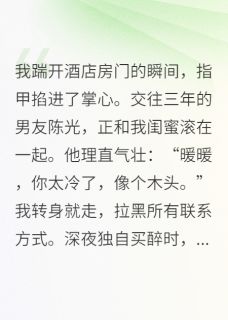 我踹开酒店房门的瞬间，指甲掐进了掌心。交往三年的男友陈光，正和我闺蜜滚在一起。他理直气壮：“暖暖，你太冷了，像个木头。”我转身就走，拉黑所有联系方式。深夜独自买醉时，...